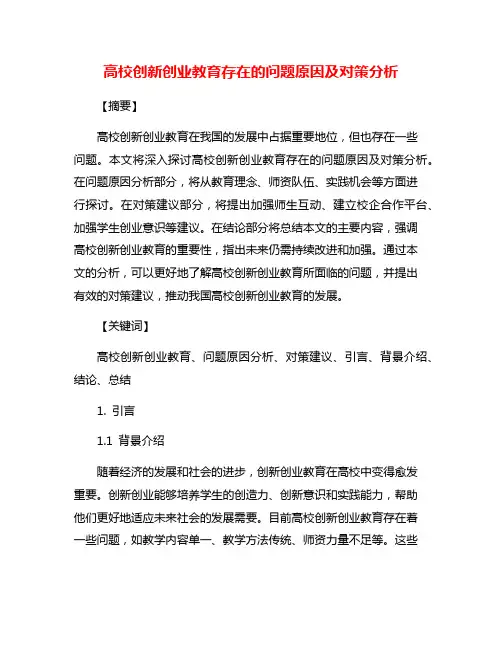 高校创新创业教育存在的问题原因及对策分析

【摘要】

高校创新创业教育在我国的发展中占据重要地位，但也存在一些问题。本文将深入探讨高校创新创业教育存在的问题原因及对策分析。在问题原因分析部分，将从教育理念、师资队伍、实践机会等方面进行探讨。在对策建议部分，将提出加强师生互动、建立校企合作平台、加强学生创业意识等建议。在结论部分将总结本文的主要内容，强调高校创新创业教育的重要性，指出未来仍需持续改进和加强。通过本文的分析，可以更好地了解高校创新创业教育所面临的问题，并提出有效的对策建议，推动我国高校创新创业教育的发展。

【关键词】

高校创新创业教育、问题原因分析、对策建议、引言、背景介绍、结论、总结

1. 引言

1.1 背景介绍

随着经济的发展和社会的进步，创新创业教育在高校中变得愈发重要。创新创业能够培养学生的创造力、创新意识和实践能力，帮助他们更好地适应未来社会的发展需要。目前高校创新创业教育存在着一些问题，如教学内容单一、教学方法传统、师资力量不足等。这些